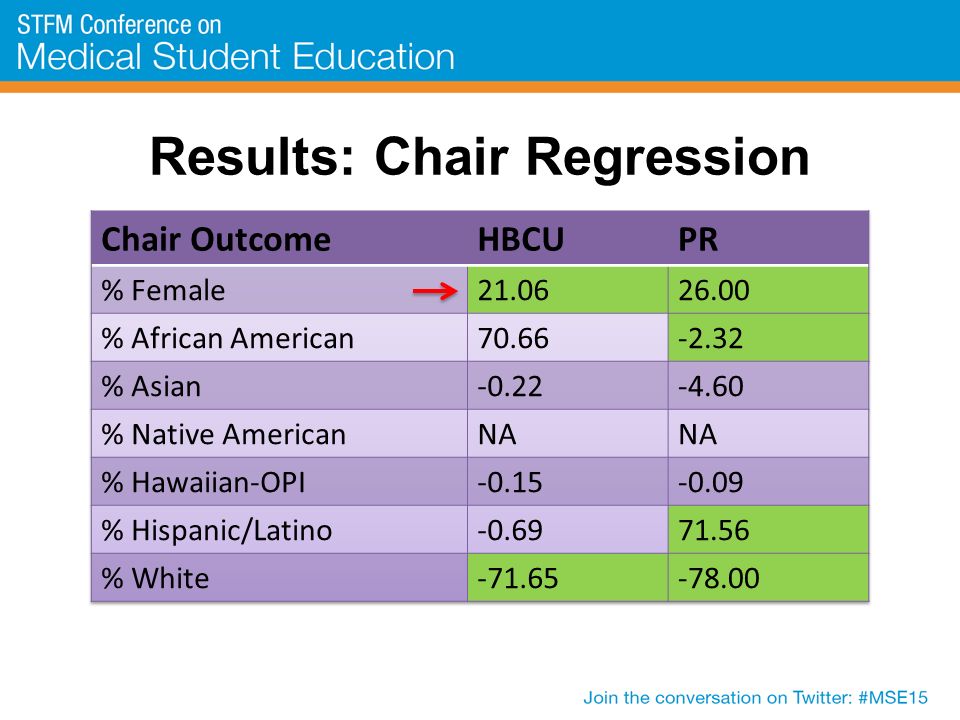 STFM Conference on
Medical Student Education

Results: Chair Regression

| Chair Outcome | HBCU | PR |
|---|---|---|
| % Female | 21.06 | 26.00 |
| % African American | 70.66 | -2.32 |
| % Asian | -0.22 | -4.60 |
| % Native American | NA | NA |
| % Hawaiian-OPI | -0.15 | -0.09 |
| % Hispanic/Latino | -0.69 | 71.56 |
| % White | -71.65 | -78.00 |

Join the conversation on Twitter: #MSE15